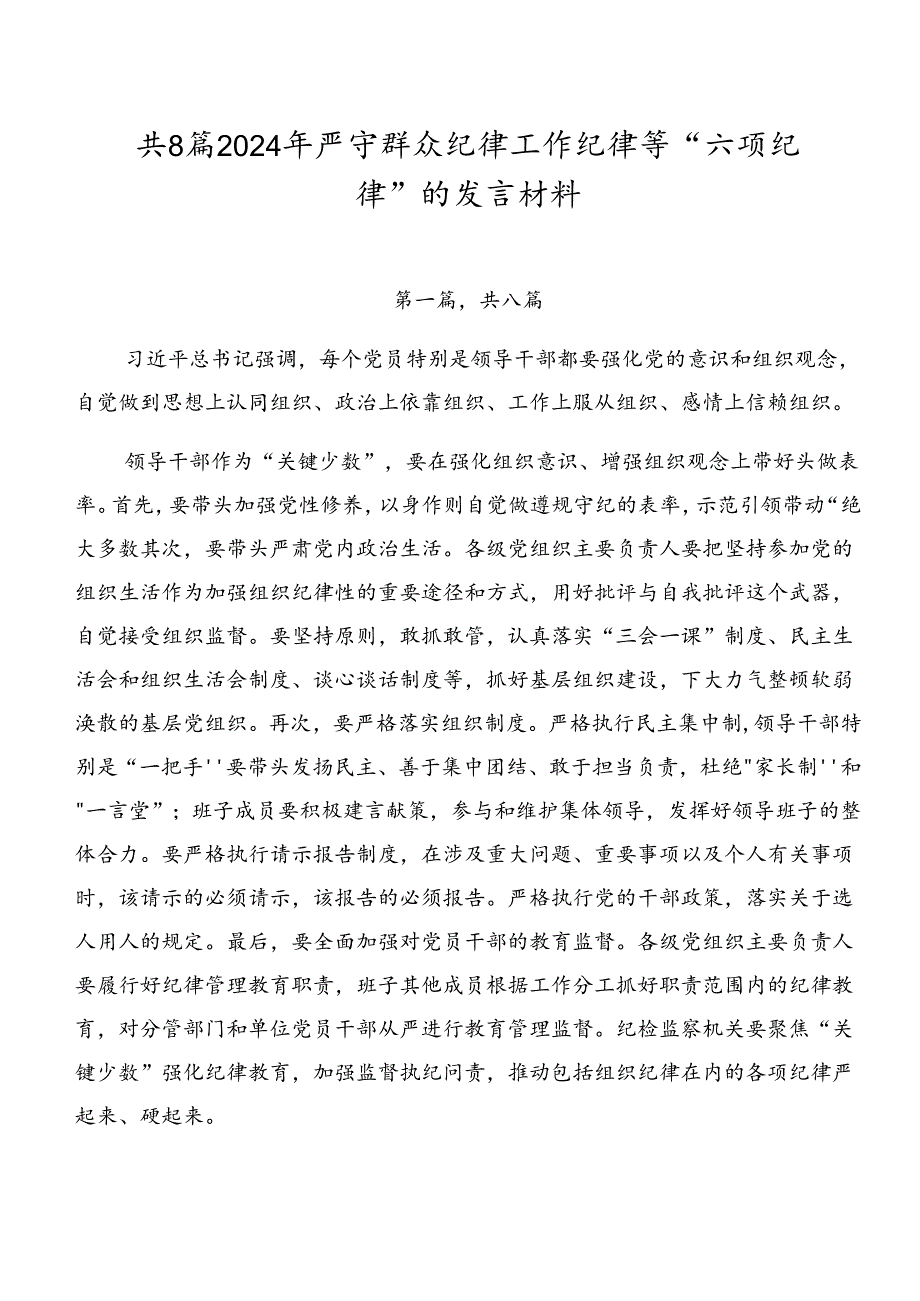 共8篇2024年严守群众纪律工作纪律等“六项纪律”的发言材料

第一篇，共八篇

习近平总书记强调，每个党员特别是领导干部都要强化党的意识和组织观念，自觉做到思想上认同组织、政治上依靠组织、工作上服从组织、感情上信赖组织。

领导干部作为“关键少数”，要在强化组织意识、增强组织观念上带好头做表率。首先，要带头加强党性修养，以身作则自觉做遵规守纪的表率，示范引领带动“绝大多数其次，要带头严肃党内政治生活。各级党组织主要负责人要把坚持参加党的组织生活作为加强组织纪律性的重要途径和方式，用好批评与自我批评这个武器，自觉接受组织监督。要坚持原则，敢抓敢管，认真落实“三会一课”制度、民主生活会和组织生活会制度、谈心谈话制度等，抓好基层组织建设，下大力气整顿软弱涣散的基层党组织。再次，要严格落实组织制度。严格执行民主集中制，领导干部特别是“一把手''要带头发扬民主、善于集中团结、敢于担当负责，杜绝"家长制''和"一言堂”；班子成员要积极建言献策，参与和维护集体领导，发挥好领导班子的整体合力。要严格执行请示报告制度，在涉及重大问题、重要事项以及个人有关事项时，该请示的必须请示，该报告的必须报告。严格执行党的干部政策，落实关于选人用人的规定。最后，要全面加强对党员干部的教育监督。各级党组织主要负责人要履行好纪律管理教育职责，班子其他成员根据工作分工抓好职责范围内的纪律教育，对分管部门和单位党员干部从严进行教育管理监督。纪检监察机关要聚焦“关键少数”强化纪律教育，加强监督执纪问责，推动包括组织纪律在内的各项纪律严起来、硬起来。